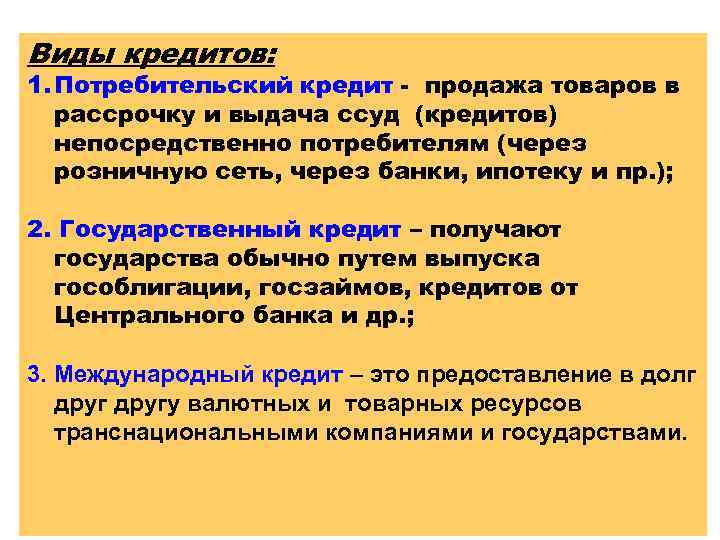 Виды кредитов:

1. Потребительский кредит - продажа товаров в рассрочку и выдача ссуд (кредитов) непосредственно потребителям (через розничную сеть, через банки, ипотеку и пр.);

2. Государственный кредит – получают государства обычно путем выпуска гособлигации, госзаймов, кредитов от Центрального банка и др.;

3. Международный кредит – это предоставление в долг друг другу валютных и товарных ресурсов транснациональными компаниями и государствами.